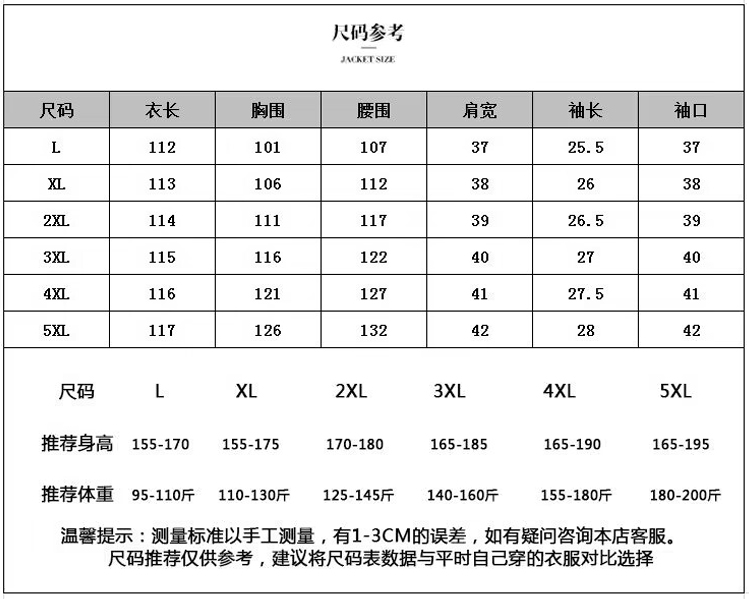 尺码参考
JACKET SIZE

| 尺码 | 衣长 | 胸围 | 腰围 | 肩宽 | 袖长 | 袖口 |
|---|---|---|---|---|---|---|
| L | 112 | 101 | 107 | 37 | 25.5 | 37 |
| XL | 113 | 106 | 112 | 38 | 26 | 38 |
| 2XL | 114 | 111 | 117 | 39 | 26.5 | 39 |
| 3XL | 115 | 116 | 122 | 40 | 27 | 40 |
| 4XL | 116 | 121 | 127 | 41 | 27.5 | 41 |
| 5XL | 117 | 126 | 132 | 42 | 28 | 42 |

| 尺码 | L | XL | 2XL | 3XL | 4XL | 5XL |
|---|---|---|---|---|---|---|
| 推荐身高 | 155-170 | 155-175 | 170-180 | 165-185 | 165-190 | 165-195 |
| 推荐体重 | 95-110斤 | 110-130斤 | 125-145斤 | 140-160斤 | 155-180斤 | 180-200斤 |

温馨提示：测量标准以手工测量，有1-3CM的误差，如有疑问咨询本店客服。
尺码推荐仅供参考，建议将尺码表数据与平时自己穿的衣服对比选择